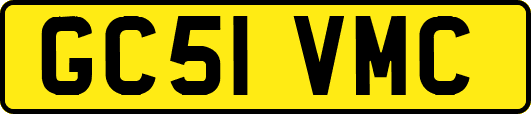 GC51 VMC